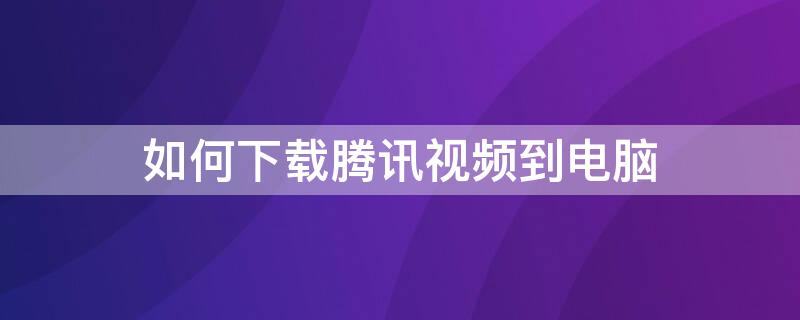 如何下载腾讯视频到电脑